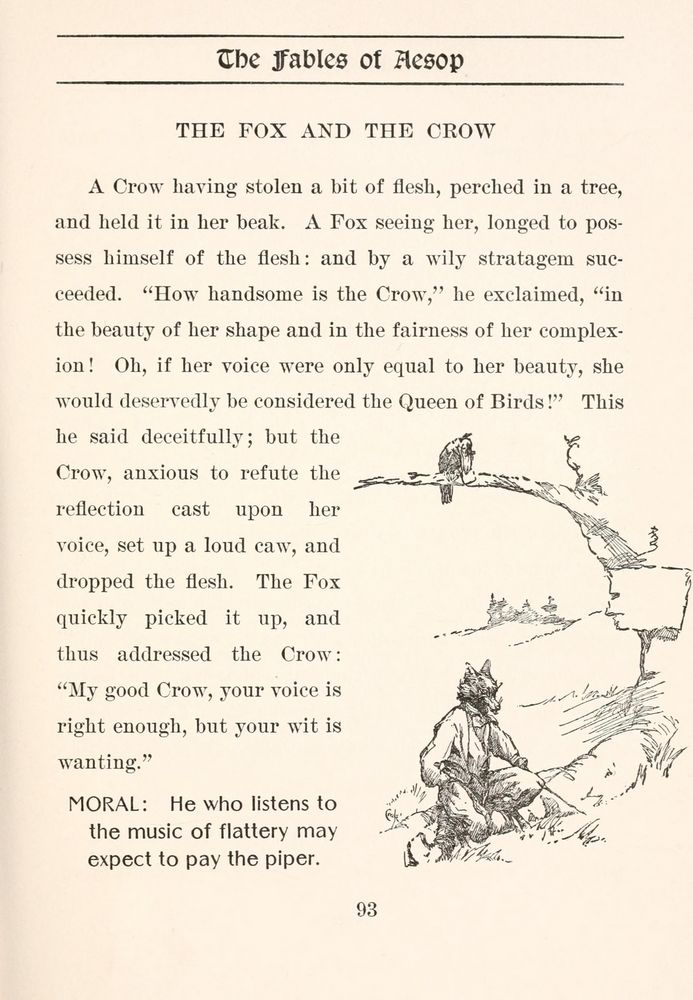 The Fables of Aesop

THE FOX AND THE CROW

A Crow having stolen a bit of flesh, perched in a tree, and held it in her beak. A Fox seeing her, longed to possess himself of the flesh: and by a wily stratagem succeeded. "How handsome is the Crow," he exclaimed, "in the beauty of her shape and in the fairness of her complexion! Oh, if her voice were only equal to her beauty, she would deservedly be considered the Queen of Birds!" This he said deceitfully; but the Crow, anxious to refute the reflection cast upon her voice, set up a loud caw, and dropped the flesh. The Fox quickly picked it up, and thus addressed the Crow: "My good Crow, your voice is right enough, but your wit is wanting."

MORAL: He who listens to the music of flattery may expect to pay the piper.

93